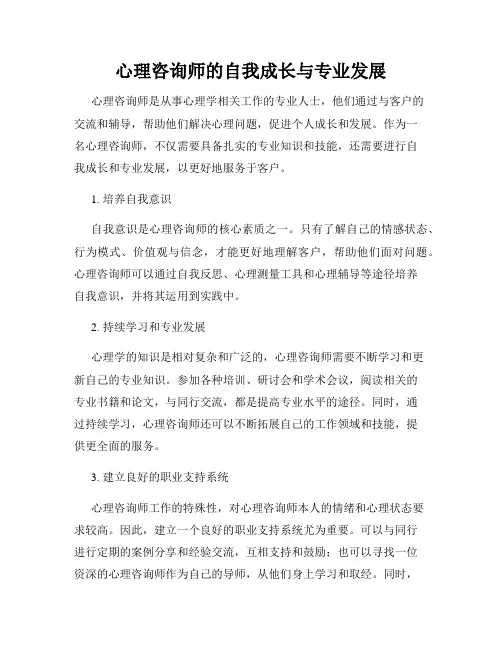 心理咨询师的自我成长与专业发展

心理咨询师是从事心理学相关工作的专业人士，他们通过与客户的交流和辅导，帮助他们解决心理问题，促进个人成长和发展。作为一名心理咨询师，不仅需要具备扎实的专业知识和技能，还需要进行自我成长和专业发展，以更好地服务于客户。

1. 培养自我意识

自我意识是心理咨询师的核心素质之一。只有了解自己的情感状态、行为模式、价值观与信念，才能更好地理解客户，帮助他们面对问题。心理咨询师可以通过自我反思、心理测量工具和心理辅导等途径培养自我意识，并将其运用到实践中。

2. 持续学习和专业发展

心理学的知识是相对复杂和广泛的，心理咨询师需要不断学习和更新自己的专业知识。参加各种培训、研讨会和学术会议，阅读相关的专业书籍和论文，与同行交流，都是提高专业水平的途径。同时，通过持续学习，心理咨询师还可以不断拓展自己的工作领域和技能，提供更全面的服务。

3. 建立良好的职业支持系统

心理咨询师工作的特殊性，对心理咨询师本人的情绪和心理状态要求较高。因此，建立一个良好的职业支持系统尤为重要。可以与同行进行定期的案例分享和经验交流，互相支持和鼓励；也可以寻找一位资深的心理咨询师作为自己的导师，从他们身上学习和取经。同时，